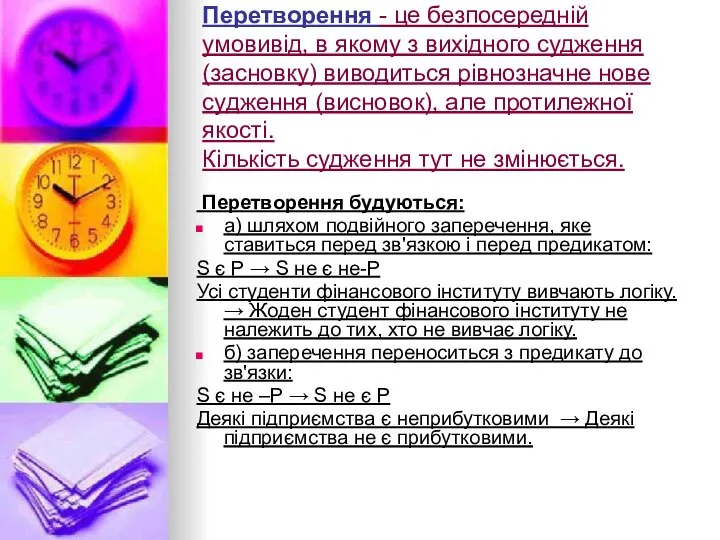 Перетворення - це безпосередній умовивід, в якому з вихідного судження (засновку) виводиться рівнозначне нове судження (висновок), але протилежної якості.
Кількість судження тут не змінюється.

Перетворення будуються:

а) шляхом подвійного заперечення, яке ставиться перед зв'язкою і перед предикатом:

S є P → S не є не-P

Усі студенти фінансового інституту вивчають логіку. → Жоден студент фінансового інституту не належить до тих, хто не вивчає логіку.

б) заперечення переноситься з предикату до зв'язки:

S є не –P → S не є P

Деякі підприємства є неприбутковими → Деякі підприємства не є прибутковими.